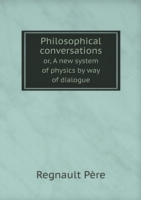 Philosophical conversations
or, A new system of physics by way of dialogue

Regnault Père